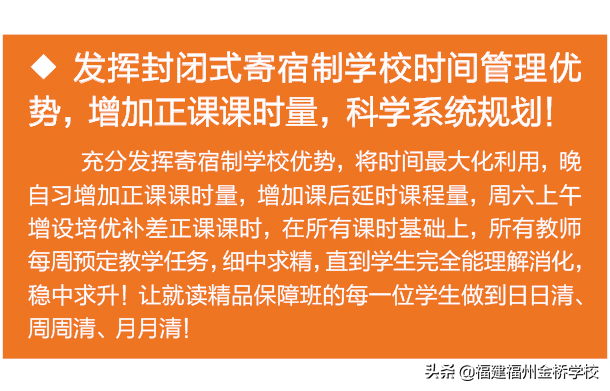 ◆ 发挥封闭式寄宿制学校时间管理优势，增加正课课时量，科学系统规划！

充分发挥寄宿制学校优势，将时间最大化利用，晚自习增加正课课时量，增加课后延时课程量，周六上午增设培优补差正课课时，在所有课时基础上，所有教师每周预定教学任务，细中求精，直到学生完全能理解消化，稳中求升！让就读精品保障班的每一位学生做到日日清、周周清、月月清！

头条 @福建福州金桥学校